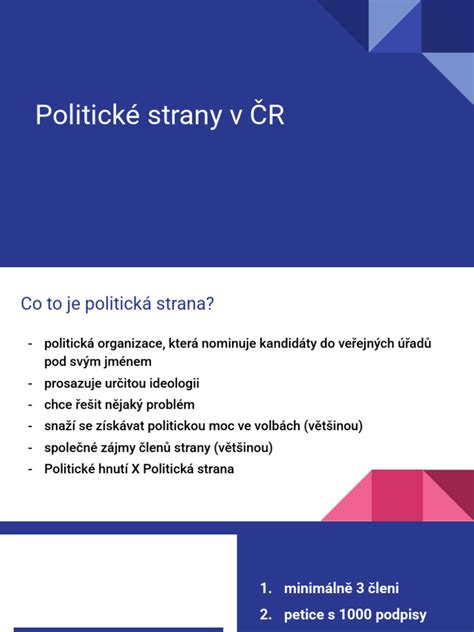 Politické strany v ČR

Co to je politická strana?

- politická organizace, která nominuje kandidáty do veřejných úřadů pod svým jménem
- prosazuje určitou ideologii
- chce řešit nějaký problém
- snaží se získávat politickou moc ve volbách (většinou)
- společné zájmy členů strany (většinou)
- Politické hnutí X Politická strana

1. minimálně 3 členi
2. petice s 1000 podpisy